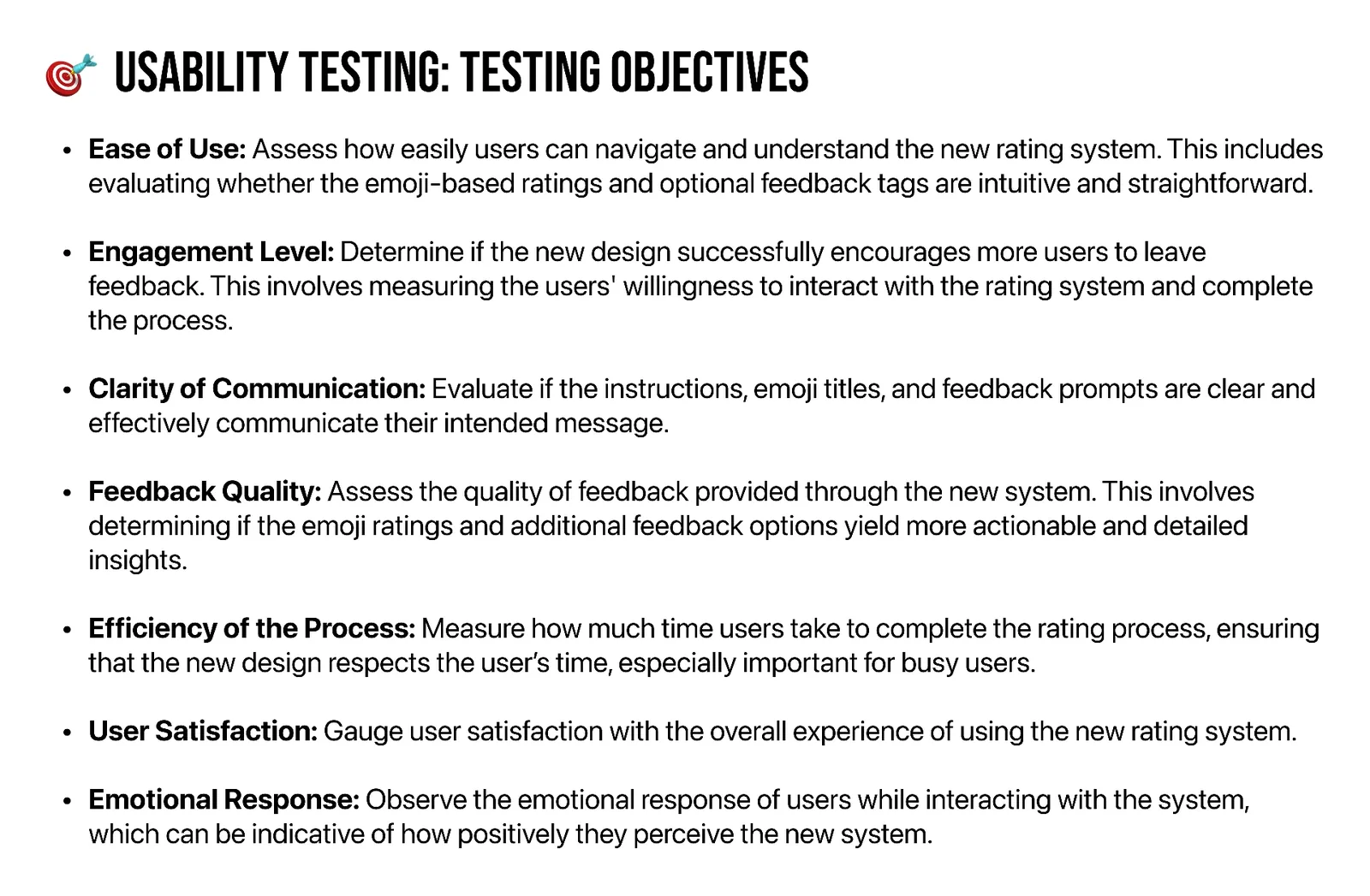 USABILITY TESTING: TESTING OBJECTIVES

• Ease of Use: Assess how easily users can navigate and understand the new rating system. This includes evaluating whether the emoji-based ratings and optional feedback tags are intuitive and straightforward.

• Engagement Level: Determine if the new design successfully encourages more users to leave feedback. This involves measuring the users' willingness to interact with the rating system and complete the process.

• Clarity of Communication: Evaluate if the instructions, emoji titles, and feedback prompts are clear and effectively communicate their intended message.

• Feedback Quality: Assess the quality of feedback provided through the new system. This involves determining if the emoji ratings and additional feedback options yield more actionable and detailed insights.

• Efficiency of the Process: Measure how much time users take to complete the rating process, ensuring that the new design respects the user's time, especially important for busy users.

• User Satisfaction: Gauge user satisfaction with the overall experience of using the new rating system.

• Emotional Response: Observe the emotional response of users while interacting with the system, which can be indicative of how positively they perceive the new system.